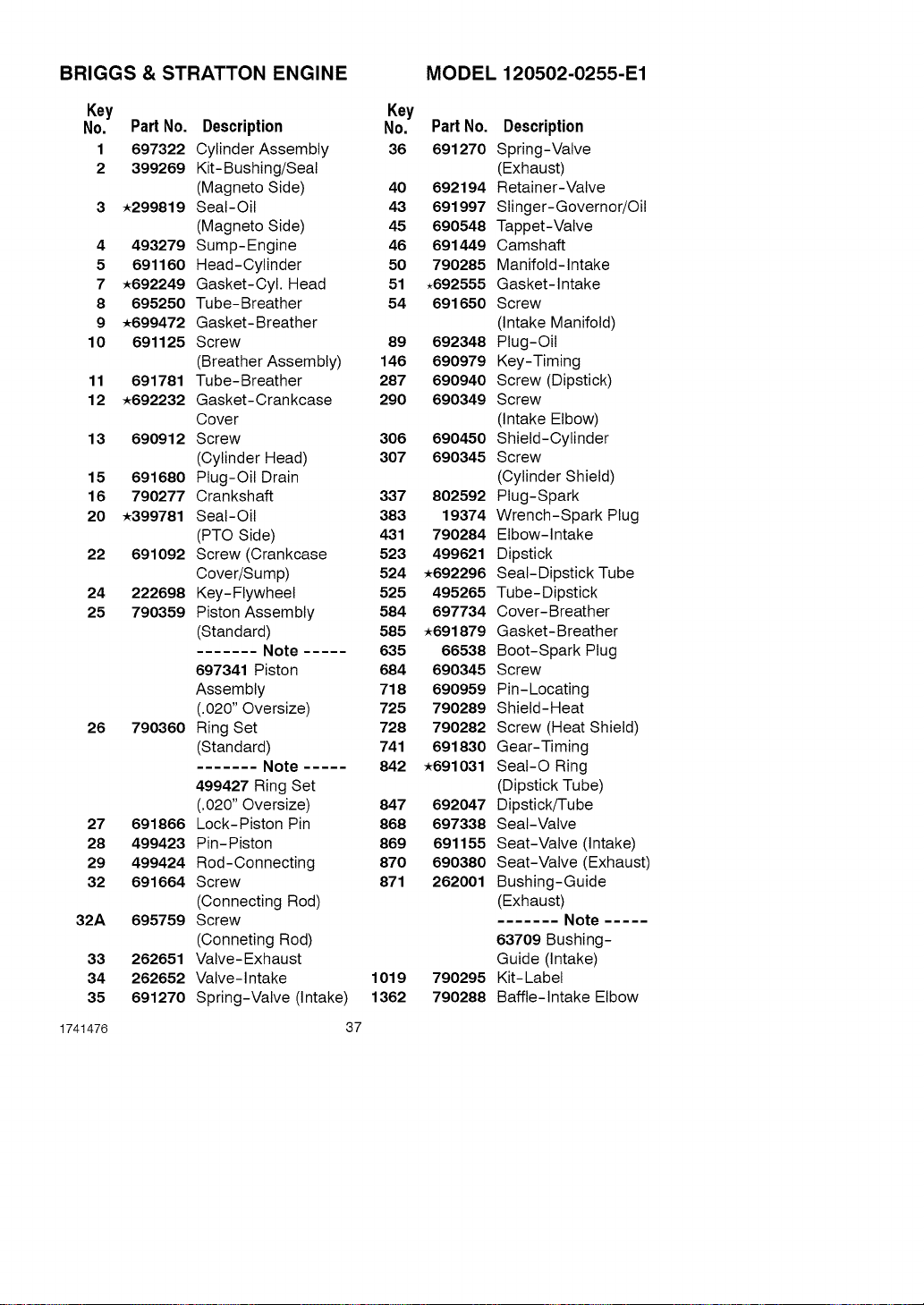 BRIGGS & STRATTON ENGINE MODEL 120502-0255-E1

| Key No. | Part No. | Description |
|---|---|---|
| 1 | 697322 | Cylinder Assembly |
| 2 | 399269 | Kit-Bushing/Seal (Magneto Side) |
| 3 | ★299819 | Seal-Oil (Magneto Side) |
| 4 | 493279 | Sump-Engine |
| 5 | 691160 | Head-Cylinder |
| 7 | ★692249 | Gasket-Cyl. Head |
| 8 | 695250 | Tube-Breather |
| 9 | ★699472 | Gasket-Breather |
| 10 | 691125 | Screw (Breather Assembly) |
| 11 | 691781 | Tube-Breather |
| 12 | ★692232 | Gasket-Crankcase Cover |
| 13 | 690912 | Screw (Cylinder Head) |
| 15 | 691680 | Plug-Oil Drain |
| 16 | 790277 | Crankshaft |
| 20 | ★399781 | Seal-Oil (PTO Side) |
| 22 | 691092 | Screw (Crankcase Cover/Sump) |
| 24 | 222698 | Key-Flywheel |
| 25 | 790359 | Piston Assembly (Standard) ------- Note ----- 697341 Piston Assembly (.020" Oversize) |
| 26 | 790360 | Ring Set (Standard) ------- Note ----- 499427 Ring Set (.020" Oversize) |
| 27 | 691866 | Lock-Piston Pin |
| 28 | 499423 | Pin-Piston |
| 29 | 499424 | Rod-Connecting |
| 32 | 691664 | Screw (Connecting Rod) |
| 32A | 695759 | Screw (Conneting Rod) |
| 33 | 262651 | Valve-Exhaust |
| 34 | 262652 | Valve-Intake |
| 35 | 691270 | Spring-Valve (Intake) |

| Key No. | Part No. | Description |
|---|---|---|
| 36 | 691270 | Spring-Valve (Exhaust) |
| 40 | 692194 | Retainer-Valve |
| 43 | 691997 | Slinger-Governor/Oil |
| 45 | 690548 | Tappet-Valve |
| 46 | 691449 | Camshaft |
| 50 | 790285 | Manifold-Intake |
| 51 | ★692555 | Gasket-Intake |
| 54 | 691650 | Screw (Intake Manifold) |
| 89 | 692348 | Plug-Oil |
| 146 | 690979 | Key-Timing |
| 287 | 690940 | Screw (Dipstick) |
| 290 | 690349 | Screw (Intake Elbow) |
| 306 | 690450 | Shield-Cylinder |
| 307 | 690345 | Screw (Cylinder Shield) |
| 337 | 802592 | Plug-Spark |
| 383 | 19374 | Wrench-Spark Plug |
| 431 | 790284 | Elbow-Intake |
| 523 | 499621 | Dipstick |
| 524 | ★692296 | Seal-Dipstick Tube |
| 525 | 495265 | Tube-Dipstick |
| 584 | 697734 | Cover-Breather |
| 585 | ★691879 | Gasket-Breather |
| 635 | 66538 | Boot-Spark Plug |
| 684 | 690345 | Screw |
| 718 | 690959 | Pin-Locating |
| 725 | 790289 | Shield-Heat |
| 728 | 790282 | Screw (Heat Shield) |
| 741 | 691830 | Gear-Timing |
| 842 | ★691031 | Seal-O Ring (Dipstick Tube) |
| 847 | 692047 | Dipstick/Tube |
| 868 | 697338 | Seal-Valve |
| 869 | 691155 | Seat-Valve (Intake) |
| 870 | 690380 | Seat-Valve (Exhaust) |
| 871 | 262001 | Bushing-Guide (Exhaust) ------- Note ----- 63709 Bushing-Guide (Intake) |
| 1019 | 790295 | Kit-Label |
| 1362 | 790288 | Baffle-Intake Elbow |

1741476 37